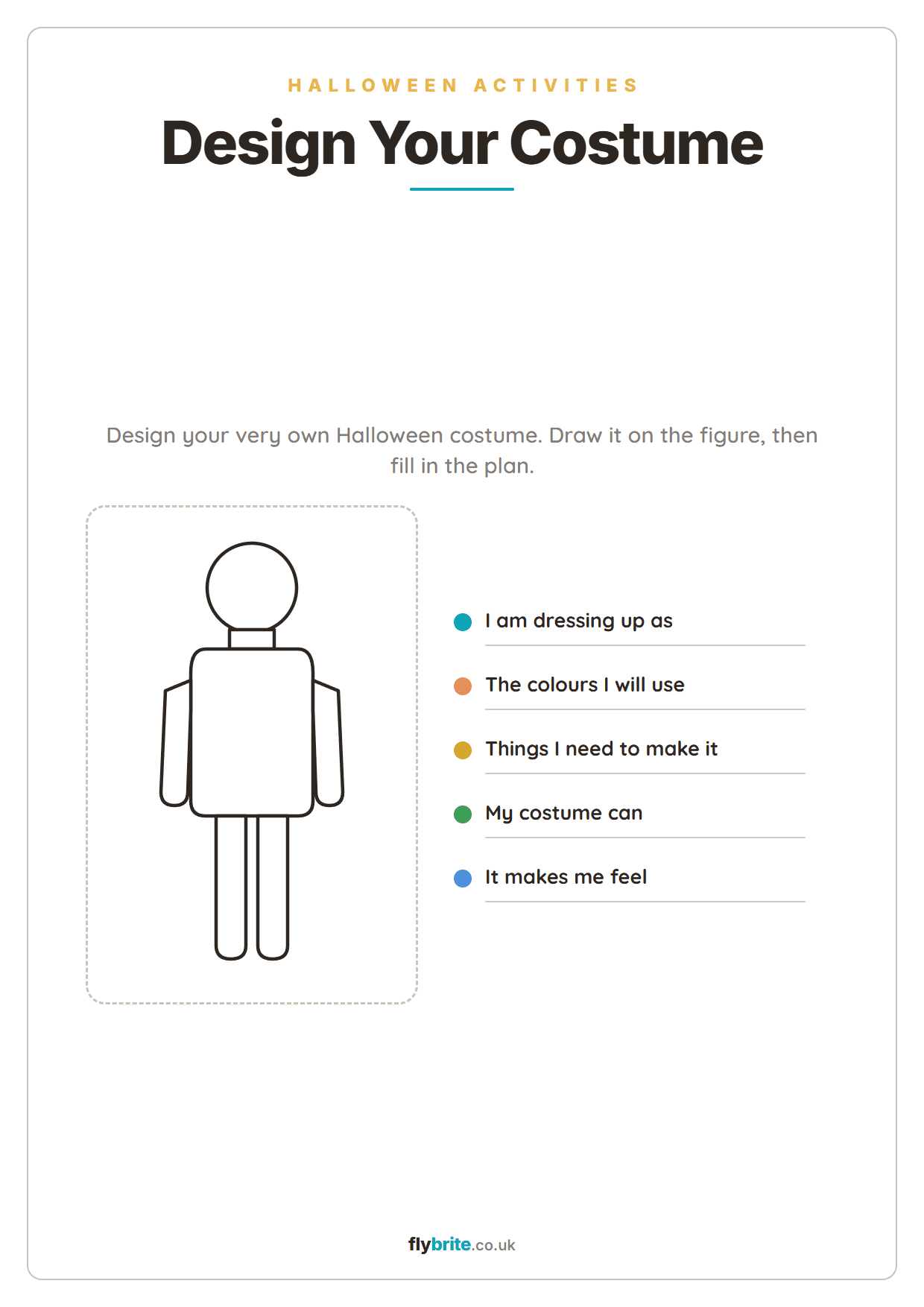 HALLOWEEN ACTIVITIES

Design Your Costume

Design your very own Halloween costume. Draw it on the figure, then fill in the plan.

I am dressing up as

The colours I will use

Things I need to make it

My costume can

It makes me feel

flybrite.co.uk